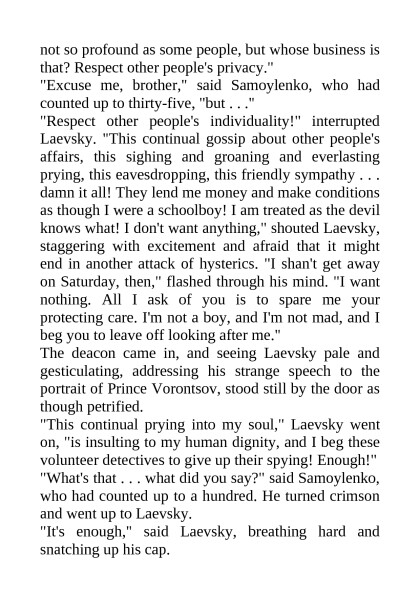 not so profound as some people, but whose business is that? Respect other people's privacy."

"Excuse me, brother," said Samoylenko, who had counted up to thirty-five, "but . . ."

"Respect other people's individuality!" interrupted Laevsky. "This continual gossip about other people's affairs, this sighing and groaning and everlasting prying, this eavesdropping, this friendly sympathy . . . damn it all! They lend me money and make conditions as though I were a schoolboy! I am treated as the devil knows what! I don't want anything," shouted Laevsky, staggering with excitement and afraid that it might end in another attack of hysterics. "I shan't get away on Saturday, then," flashed through his mind. "I want nothing. All I ask of you is to spare me your protecting care. I'm not a boy, and I'm not mad, and I beg you to leave off looking after me."

The deacon came in, and seeing Laevsky pale and gesticulating, addressing his strange speech to the portrait of Prince Vorontsov, stood still by the door as though petrified.

"This continual prying into my soul," Laevsky went on, "is insulting to my human dignity, and I beg these volunteer detectives to give up their spying! Enough!"

"What's that . . . what did you say?" said Samoylenko, who had counted up to a hundred. He turned crimson and went up to Laevsky.

"It's enough," said Laevsky, breathing hard and snatching up his cap.